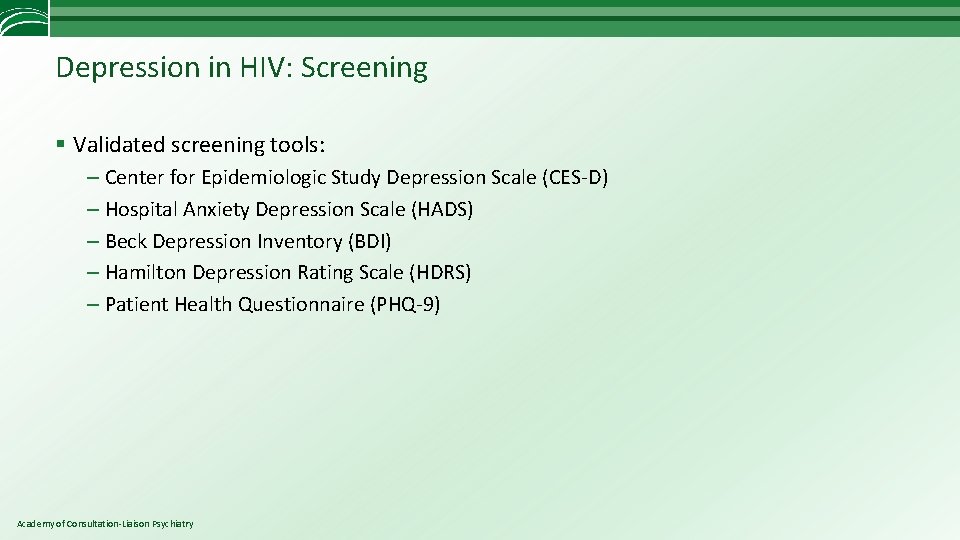 Depression in HIV: Screening

§ Validated screening tools:

– Center for Epidemiologic Study Depression Scale (CES-D)
– Hospital Anxiety Depression Scale (HADS)
– Beck Depression Inventory (BDI)
– Hamilton Depression Rating Scale (HDRS)
– Patient Health Questionnaire (PHQ-9)

Academy of Consultation-Liaison Psychiatry